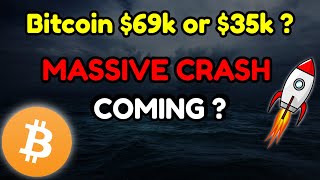 Bitcoin \$69k or \$35k ?

MASSIVE CRASH

COMING ?